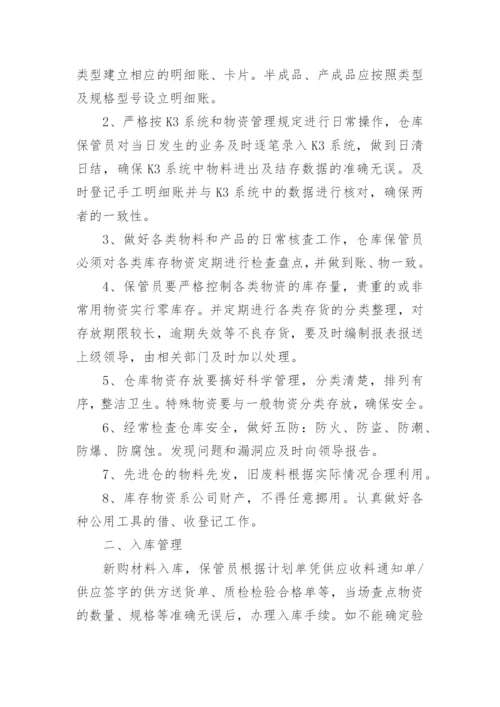 类型建立相应的明细账、卡片。半成品、产成品应按照类型及规格型号设立明细账。

2、严格按K3系统和物资管理规定进行日常操作，仓库保管员对当日发生的业务及时逐笔录入K3系统，做到日清日结，确保K3系统中物料进出及结存数据的准确无误。及时登记手工明细账并与K3系统中的数据进行核对，确保两者的一致性。

3、做好各类物料和产品的日常核查工作，仓库保管员必须对各类库存物资定期进行检查盘点，并做到账、物一致。

4、保管员要严格控制各类物资的库存量，贵重的或非常用物资实行零库存。并定期进行各类存货的分类整理，对存放期限较长，逾期失效等不良存货，要及时编制报表报送上级领导，由相关部门及时加以处理。

5、仓库物资存放要搞好科学管理，分类清楚，排列有序，整洁卫生。特殊物资要与一般物资分类存放，确保安全。

6、经常检查仓库安全，做好五防：防火、防盗、防潮、防爆、防腐蚀。发现问题和漏洞应及时向领导报告。

7、先进仓的物料先发，旧废料根据实际情况合理利用。

8、库存物资系公司财产，不得任意挪用。认真做好各种公用工具的借、收登记工作。

二、入库管理

新购材料入库，保管员根据计划单凭供应收料通知单/供应签字的供方送货单、质检检验合格单等，当场查点物资的数量、规格等准确无误后，办理入库手续。如不能确定验